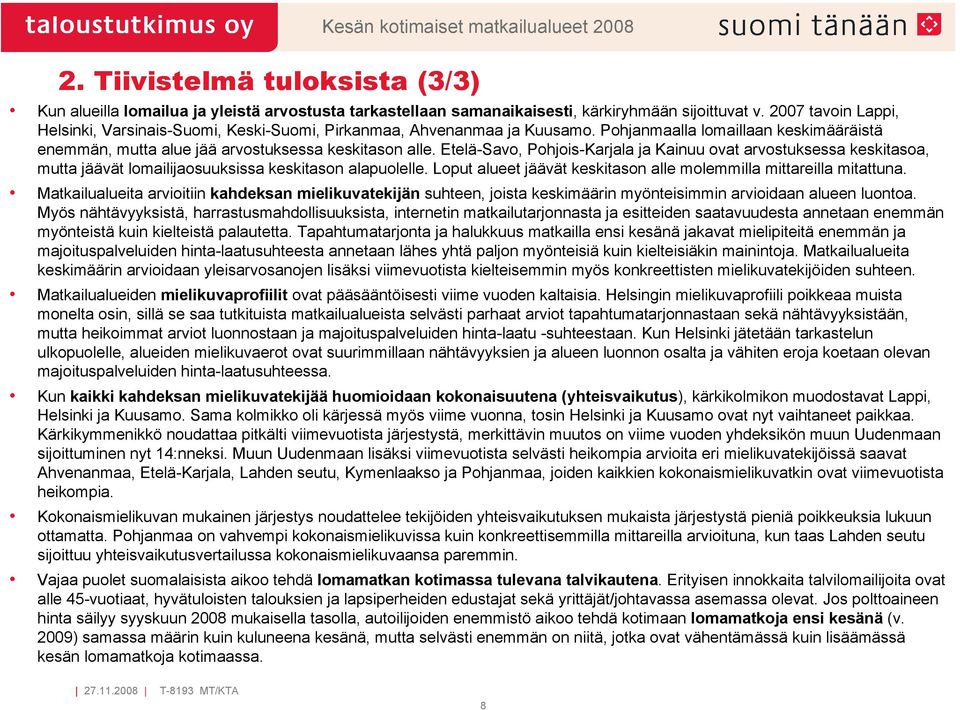 taloustutkimus oy

Kesän kotimaiset matkailualueet 2008

suomi tänään

2. Tiivistelmä tuloksista (3/3)

• Kun alueilla lomailua ja yleistä arvostusta tarkastellaan samanaikaisesti, kärkiryhmään sijoittuvat v. 2007 tavoin Lappi, Helsinki, Varsinais-Suomi, Keski-Suomi, Pirkanmaa, Ahvenanmaa ja Kuusamo. Pohjanmaalla lomaillaan keskimääräistä enemmän, mutta alue jää arvostuksessa keskitason alle. Etelä-Savo, Pohjois-Karjala ja Kainuu ovat arvostuksessa keskitasoa, mutta jäävät lomailijaosuuksissa keskitason alapuolelle. Loput alueet jäävät keskitason alle molemmilla mittareilla mitattuna.

• Matkailualueita arvioitiin kahdeksan mielikuvatekijän suhteen, joista keskimäärin myönteisimmin arvioidaan alueen luontoa. Myös nähtävyyksistä, harrastusmahdollisuuksista, internetin matkailutarjonnasta ja esitteiden saatavuudesta annetaan enemmän myönteistä kuin kielteistä palautetta. Tapahtumatarjonta ja halukkuus matkailla ensi kesänä jakavat mielipiteitä enemmän ja majoituspalveluiden hinta-laatusuhteesta annetaan lähes yhtä paljon myönteisiä kuin kielteisiäkin mainintoja. Matkailualueita keskimäärin arvioidaan yleisarvosanojen lisäksi viimevuotista kielteisemmin myös konkreettisten mielikuvatekijöiden suhteen.

• Matkailualueiden mielikuvaprofiilit ovat pääsääntöisesti viime vuoden kaltaisia. Helsingin mielikuvaprofiili poikkeaa muista monelta osin, sillä se saa tutkituista matkailualueista selvästi parhaat arviot tapahtumatarjonnastaan sekä nähtävyyksistään, mutta heikoimmat arviot luonnostaan ja majoituspalveluiden hinta-laatu -suhteestaan. Kun Helsinki jätetään tarkastelun ulkopuolelle, alueiden mielikuvaerot ovat suurimmillaan nähtävyyksien ja alueen luonnon osalta ja vähiten eroja koetaan olevan majoituspalveluiden hinta-laatusuhteessa.

• Kun kaikki kahdeksan mielikuvatekijää huomioidaan kokonaisuutena (yhteisvaikutus), kärkikolmikon muodostavat Lappi, Helsinki ja Kuusamo. Sama kolmikko oli kärjessä myös viime vuonna, tosin Helsinki ja Kuusamo ovat nyt vaihtaneet paikkaa. Kärkikymmenikkö noudattaa pitkälti viimevuotista järjestystä, merkittävin muutos on viime vuoden yhdeksikön muun Uudenmaan sijoittuminen nyt 14:nneksi. Muun Uudenmaan lisäksi viimevuotista selvästi heikompia arvioita eri mielikuvatekijöissä saavat Ahvenanmaa, Etelä-Karjala, Lahden seutu, Kymenlaakso ja Pohjanmaa, joiden kaikkien kokonaismielikuvatkin ovat viimevuotista heikompia.

• Kokonaismielikuvan mukainen järjestys noudattelee tekijöiden yhteisvaikutuksen mukaista järjestystä pieniä poikkeuksia lukuun ottamatta. Pohjanmaa on vahvempi kokonaismielikuvissa kuin konkreettisemmilla mittareilla arvioituna, kun taas Lahden seutu sijoittuu yhteisvaikutusvertailussa kokonaismielikuvaansa paremmin.

• Vajaa puolet suomalaisista aikoo tehdä lomamatkan kotimassa tulevana talvikautena. Erityisen innokkaita talvilomailijoita ovat alle 45-vuotiaat, hyvätuloisten talouksien ja lapsiperheiden edustajat sekä yrittäjät/johtavassa asemassa olevat. Jos polttoaineen hinta säilyy syyskuun 2008 mukaisella tasolla, autoilijoiden enemmistö aikoo tehdä kotimaan lomamatkoja ensi kesänä (v. 2009) samassa määrin kuin kuluneena kesänä, mutta selvästi enemmän on niitä, jotka ovat vähentämässä kuin lisäämässä kesän lomamatkoja kotimaassa.

| 27.11.2008 | T-8193 MT/KTA

8